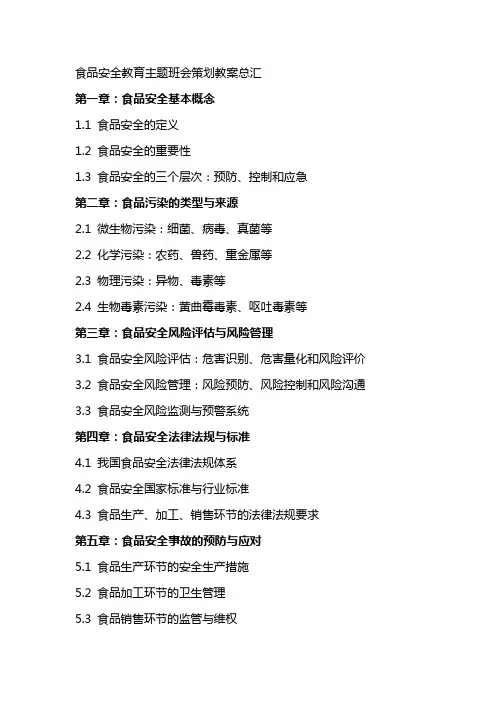 食品安全教育主题班会策划教案总汇

第一章：食品安全基本概念

1.1 食品安全的定义

1.2 食品安全的重要性

1.3 食品安全的三个层次：预防、控制和应急

第二章：食品污染的类型与来源

2.1 微生物污染：细菌、病毒、真菌等

2.2 化学污染：农药、兽药、重金属等

2.3 物理污染：异物、毒素等

2.4 生物毒素污染：黄曲霉毒素、呕吐毒素等

第三章：食品安全风险评估与风险管理

3.1 食品安全风险评估：危害识别、危害量化和风险评价

3.2 食品安全风险管理：风险预防、风险控制和风险沟通

3.3 食品安全风险监测与预警系统

第四章：食品安全法律法规与标准

4.1 我国食品安全法律法规体系

4.2 食品安全国家标准与行业标准

4.3 食品生产、加工、销售环节的法律法规要求

第五章：食品安全事故的预防与应对

5.1 食品生产环节的安全生产措施

5.2 食品加工环节的卫生管理

5.3 食品销售环节的监管与维权